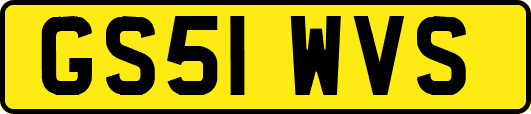 GS51 WVS